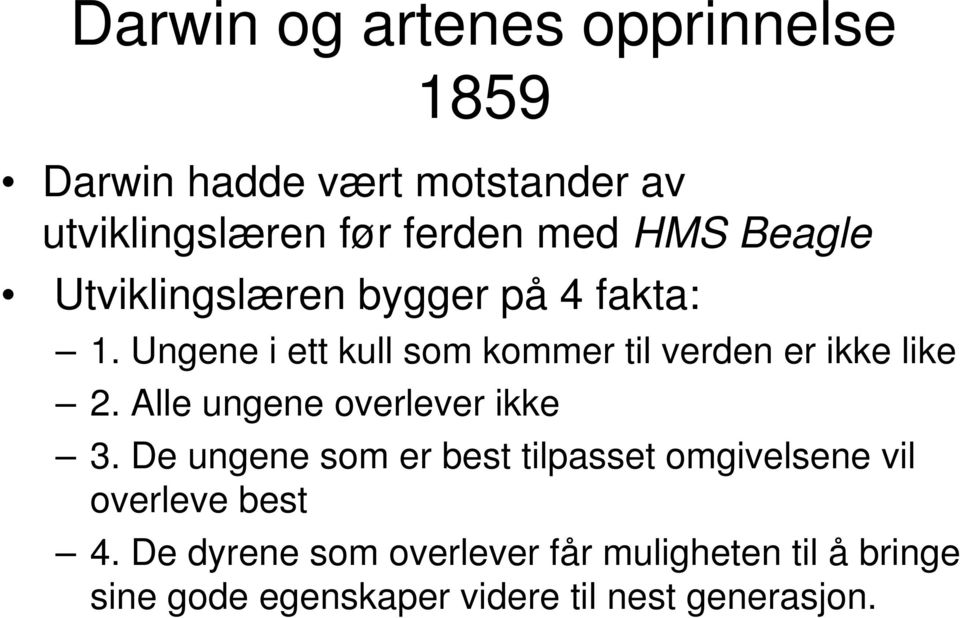 Darwin og artenes opprinnelse 1859

• Darwin hadde vært motstander av utviklingslæren før ferden med HMS Beagle

• Utviklingslæren bygger på 4 fakta:

– 1. Ungene i ett kull som kommer til verden er ikke like

– 2. Alle ungene overlever ikke

– 3. De ungene som er best tilpasset omgivelsene vil overleve best

– 4. De dyrene som overlever får muligheten til å bringe sine gode egenskaper videre til nest generasjon.